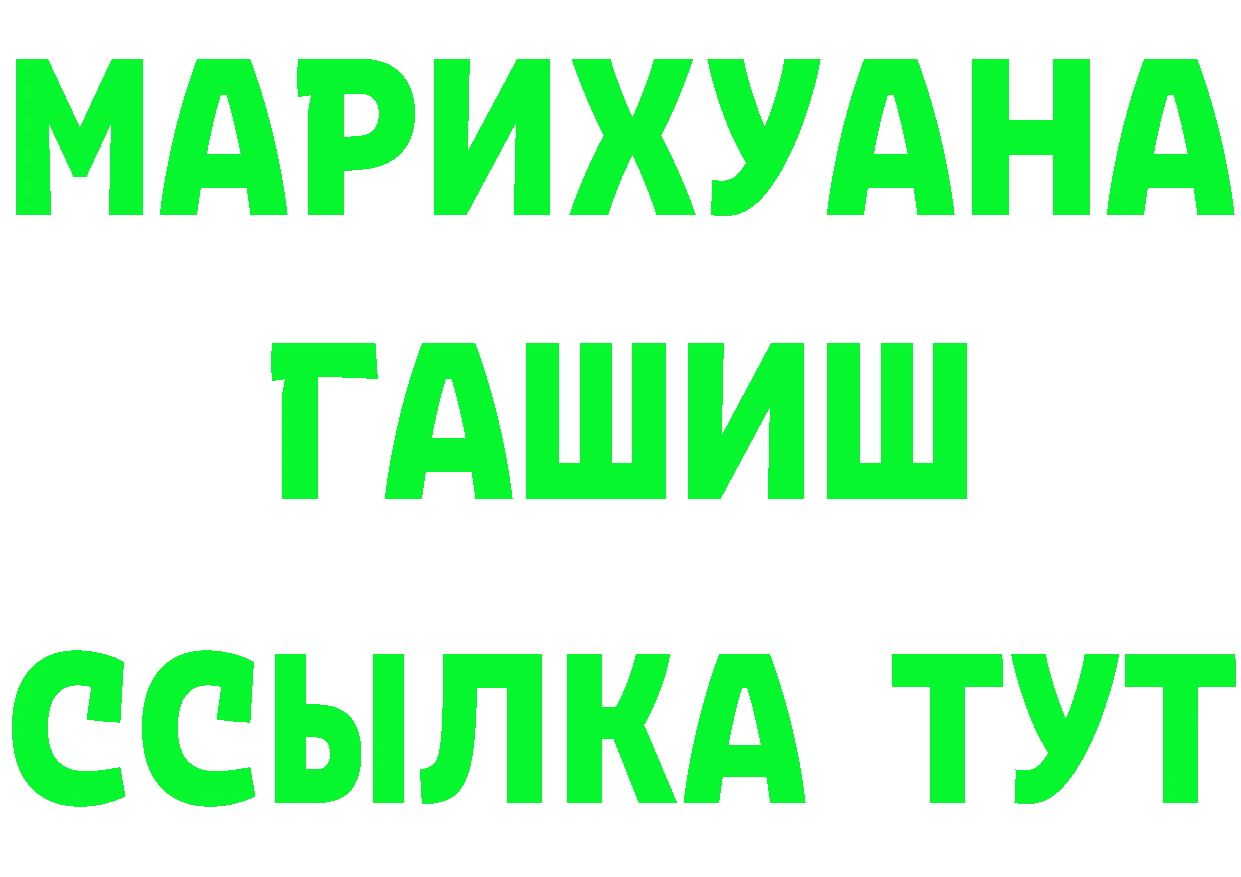 МАРИХУАНА
ГАШИШ
ССЫЛКА ТУТ